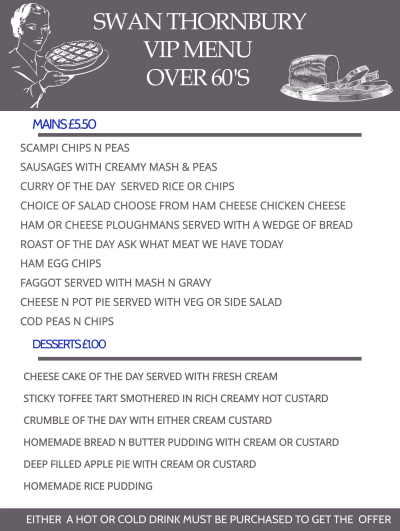 SWAN THORNBURY
VIP MENU
OVER 60'S

MAINS £5.50

SCAMPI CHIPS N PEAS
SAUSAGES WITH CREAMY MASH & PEAS
CURRY OF THE DAY SERVED RICE OR CHIPS
CHOICE OF SALAD CHOOSE FROM HAM CHEESE CHICKEN CHEESE
HAM OR CHEESE PLOUGHMANS SERVED WITH A WEDGE OF BREAD
ROAST OF THE DAY ASK WHAT MEAT WE HAVE TODAY
HAM EGG CHIPS
FAGGOT SERVED WITH MASH N GRAVY
CHEESE N POT PIE SERVED WITH VEG OR SIDE SALAD
COD PEAS N CHIPS

DESSERTS £1.00

CHEESE CAKE OF THE DAY SERVED WITH FRESH CREAM
STICKY TOFFEE TART SMOTHERED IN RICH CREAMY HOT CUSTARD
CRUMBLE OF THE DAY WITH EITHER CREAM CUSTARD
HOMEMADE BREAD N BUTTER PUDDING WITH CREAM OR CUSTARD
DEEP FILLED APPLE PIE WITH CREAM OR CUSTARD
HOMEMADE RICE PUDDING

EITHER A HOT OR COLD DRINK MUST BE PURCHASED TO GET THE OFFER